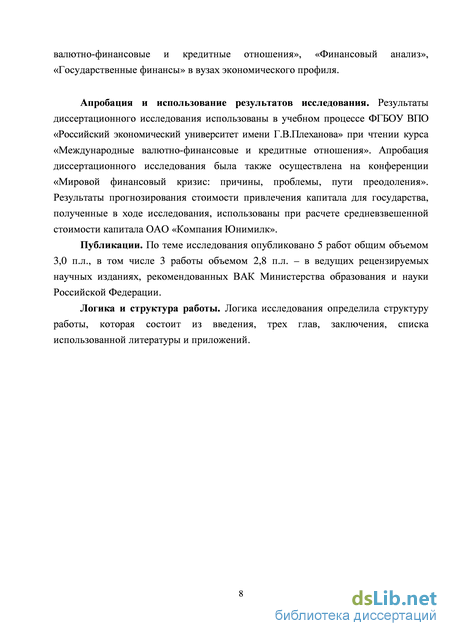 валютно-финансовые и кредитные отношения», «Финансовый анализ», «Государственные финансы» в вузах экономического профиля.

Апробация и использование результатов исследования. Результаты диссертационного исследования использованы в учебном процессе ФГБОУ ВПО «Российский экономический университет имени Г.В.Плеханова» при чтении курса «Международные валютно-финансовые и кредитные отношения». Апробация диссертационного исследования была также осуществлена на конференции «Мировой финансовый кризис: причины, проблемы, пути преодоления». Результаты прогнозирования стоимости привлечения капитала для государства, полученные в ходе исследования, использованы при расчете средневзвешенной стоимости капитала ОАО «Компания Юнимилк».

Публикации. По теме исследования опубликовано 5 работ общим объемом 3,0 п.л., в том числе 3 работы объемом 2,8 п.л. – в ведущих рецензируемых научных изданиях, рекомендованных ВАК Министерства образования и науки Российской Федерации.

Логика и структура работы. Логика исследования определила структуру работы, которая состоит из введения, трех глав, заключения, списка использованной литературы и приложений.

8

dsLib.net
библиотека диссертаций